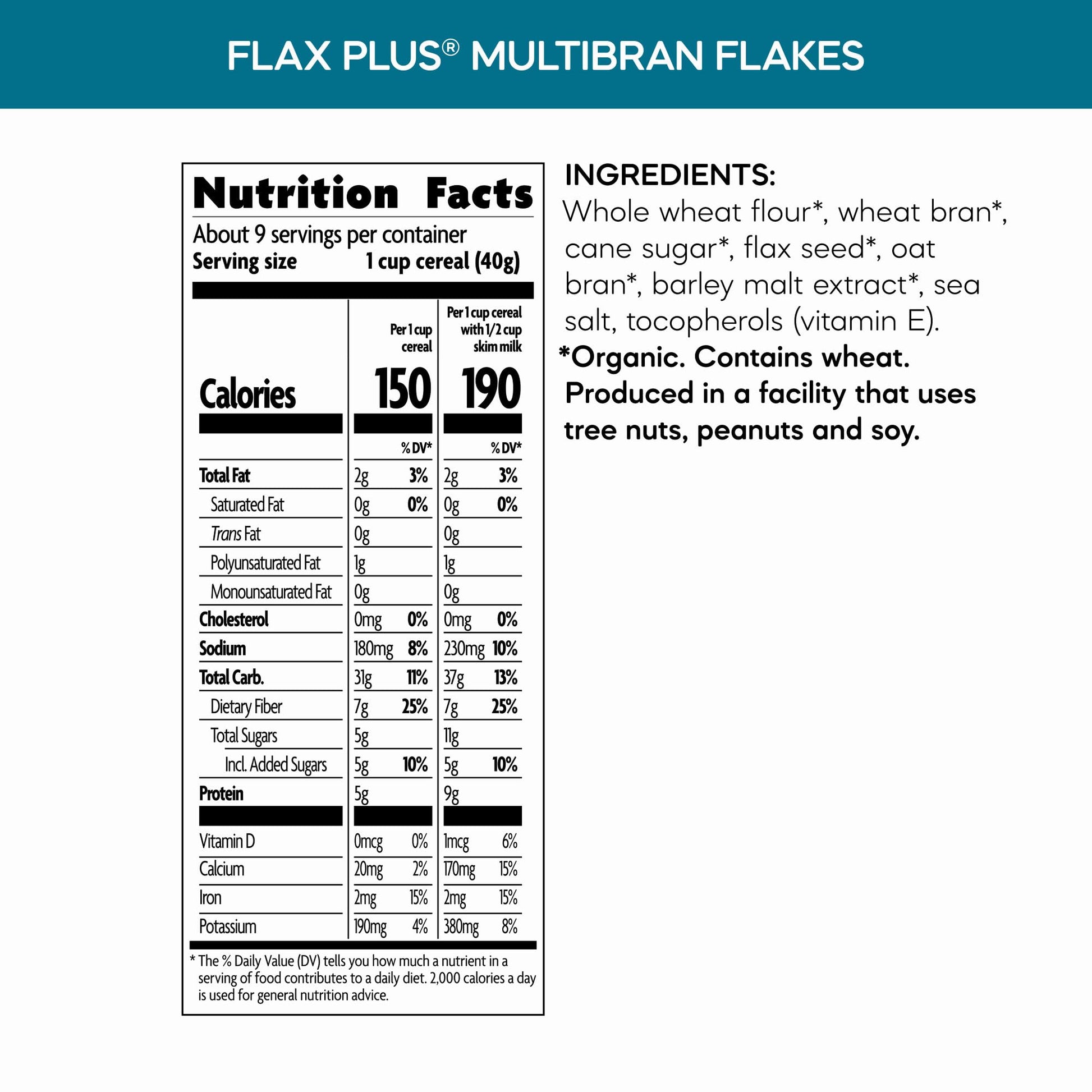 FLAX PLUS® MULTIBRAN FLAKES

Nutrition Facts

About 9 servings per container
Serving size 1 cup cereal (40g)

|  | Per 1 cup cereal |  | Per 1 cup cereal with 1/2 cup skim milk |  |
|---|---|---|---|---|
| Calories | 150 |  | 190 |  |
|  |  | % DV* |  | % DV* |
| Total Fat | 2g | 3% | 2g | 3% |
| Saturated Fat | 0g | 0% | 0g | 0% |
| Trans Fat | 0g |  | 0g |  |
| Polyunsaturated Fat | 1g |  | 1g |  |
| Monounsaturated Fat | 0g |  | 0g |  |
| Cholesterol | 0mg | 0% | 0mg | 0% |
| Sodium | 180mg | 8% | 230mg | 10% |
| Total Carb. | 31g | 11% | 37g | 13% |
| Dietary Fiber | 7g | 25% | 7g | 25% |
| Total Sugars | 5g |  | 11g |  |
| Incl. Added Sugars | 5g | 10% | 5g | 10% |
| Protein | 5g |  | 9g |  |
| Vitamin D | 0mcg | 0% | 1mcg | 6% |
| Calcium | 20mg | 2% | 170mg | 15% |
| Iron | 2mg | 15% | 2mg | 15% |
| Potassium | 190mg | 4% | 380mg | 8% |

* The % Daily Value (DV) tells you how much a nutrient in a serving of food contributes to a daily diet. 2,000 calories a day is used for general nutrition advice.

INGREDIENTS:
Whole wheat flour*, wheat bran*, cane sugar*, flax seed*, oat bran*, barley malt extract*, sea salt, tocopherols (vitamin E).
*Organic. Contains wheat. Produced in a facility that uses tree nuts, peanuts and soy.